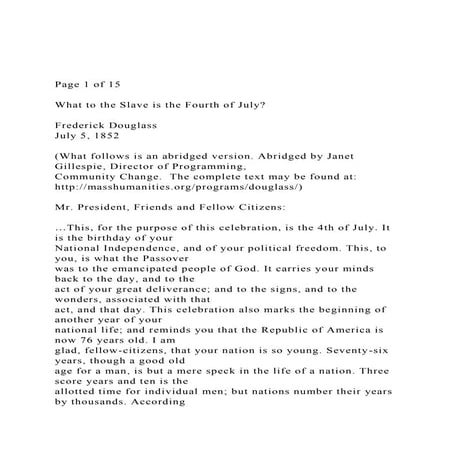 Page 1 of 15

What to the Slave is the Fourth of July?

Frederick Douglass
July 5, 1852

(What follows is an abridged version. Abridged by Janet Gillespie, Director of Programming, Community Change. The complete text may be found at: http://masshumanities.org/programs/douglass/)

Mr. President, Friends and Fellow Citizens:

...This, for the purpose of this celebration, is the 4th of July. It is the birthday of your National Independence, and of your political freedom. This, to you, is what the Passover was to the emancipated people of God. It carries your minds back to the day, and to the act of your great deliverance; and to the signs, and to the wonders, associated with that act, and that day. This celebration also marks the beginning of another year of your national life; and reminds you that the Republic of America is now 76 years old. I am glad, fellow-citizens, that your nation is so young. Seventy-six years, though a good old age for a man, is but a mere speck in the life of a nation. Three score years and ten is the allotted time for individual men; but nations number their years by thousands. According